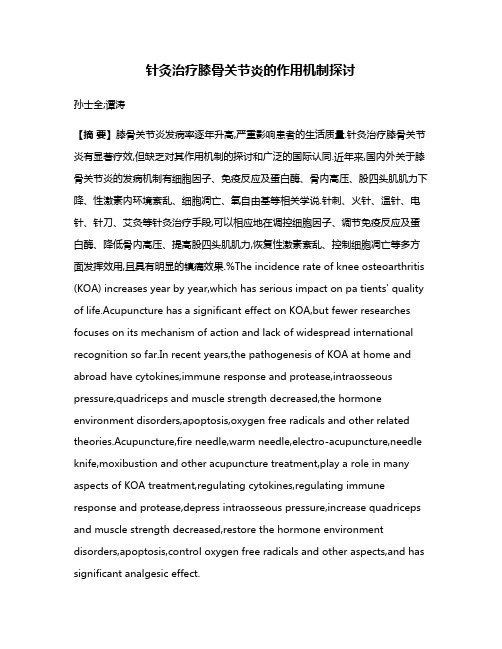 针灸治疗膝骨关节炎的作用机制探讨

孙士全;谭涛

【摘 要】膝骨关节炎发病率逐年升高,严重影响患者的生活质量.针灸治疗膝骨关节炎有显著疗效,但缺乏对其作用机制的探讨和广泛的国际认同.近年来,国内外关于膝骨关节炎的发病机制有细胞因子、免疫反应及蛋白酶、骨内高压、股四头肌肌力下降、性激素内环境紊乱、细胞凋亡、氧自由基等相关学说.针刺、火针、温针、电针、针刀、艾灸等针灸治疗手段,可以相应地在调控细胞因子、调节免疫反应及蛋白酶、降低骨内高压、提高股四头肌肌力,恢复性激素紊乱、控制细胞凋亡等多方面发挥效用,且具有明显的镇痛效果.%The incidence rate of knee osteoarthritis (KOA) increases year by year,which has serious impact on pa tients' quality of life.Acupuncture has a significant effect on KOA,but fewer researches focuses on its mechanism of action and lack of widespread international recognition so far.In recent years,the pathogenesis of KOA at home and abroad have cytokines,immune response and protease,intraosseous pressure,quadriceps and muscle strength decreased,the hormone environment disorders,apoptosis,oxygen free radicals and other related theories.Acupuncture,fire needle,warm needle,electro-acupuncture,needle knife,moxibustion and other acupuncture treatment,play a role in many aspects of KOA treatment,regulating cytokines,regulating immune response and protease,depress intraosseous pressure,increase quadriceps and muscle strength decreased,restore the hormone environment disorders,apoptosis,control oxygen free radicals and other aspects,and has significant analgesic effect.